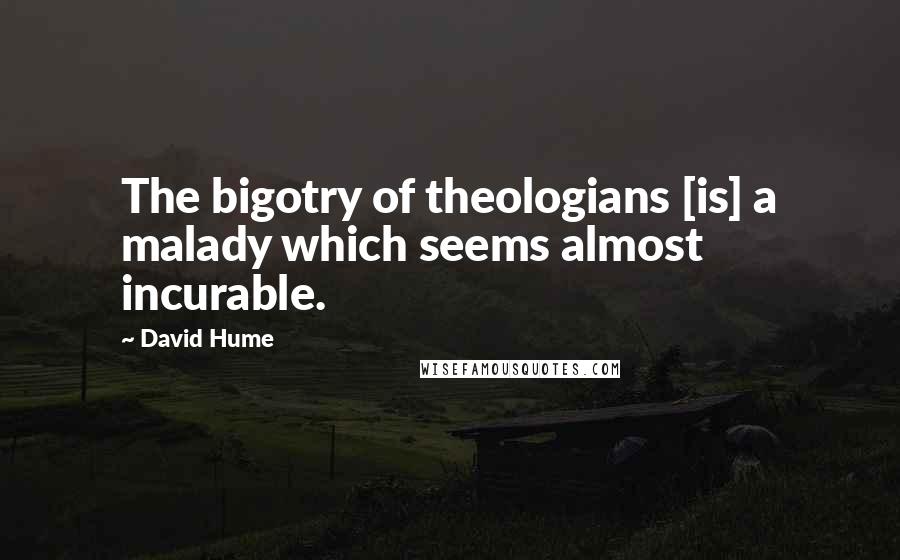 The bigotry of theologians [is] a malady which seems almost incurable.

~ David Hume

WISEFAMOUSQUOTES.COM